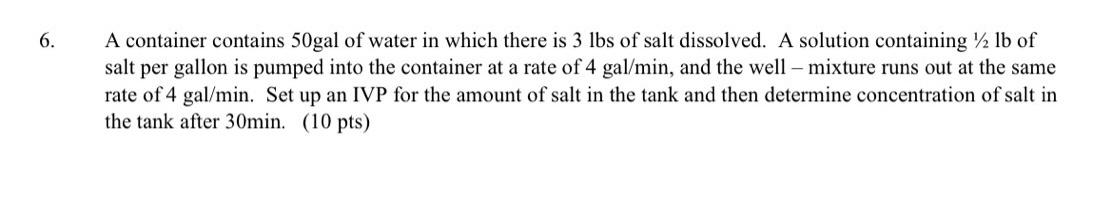 6. A container contains 50gal of water in which there is 3 lbs of salt dissolved. A solution containing ½ lb of salt per gallon is pumped into the container at a rate of 4 gal/min, and the well – mixture runs out at the same rate of 4 gal/min. Set up an IVP for the amount of salt in the tank and then determine concentration of salt in the tank after 30min. (10 pts)